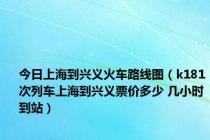 今日上海到兴义火车路线图（k181次列车上海到兴义票价多少 几小时到站）